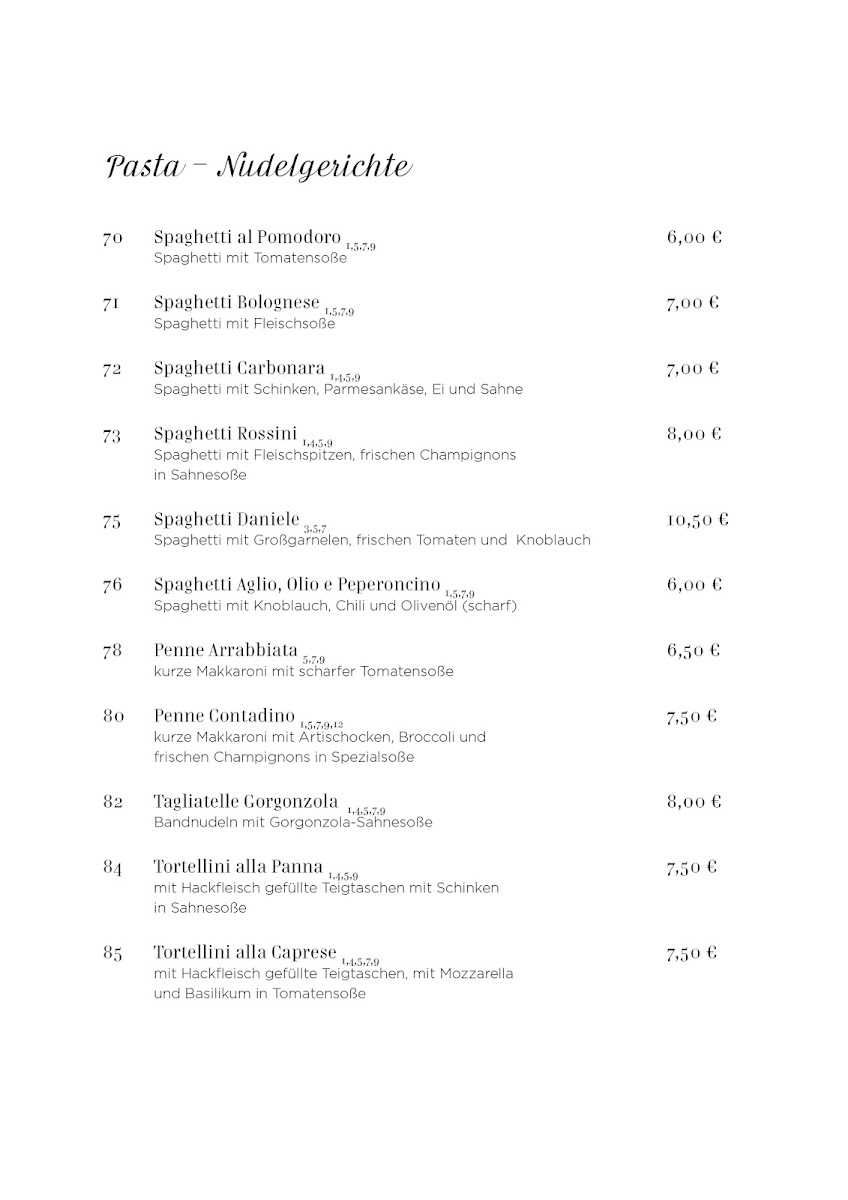 Pasta – Nudelgerichte

70 Spaghetti al Pomodoro $_{1,5,7,9}$ 6,00 €
Spaghetti mit Tomatensoße

71 Spaghetti Bolognese $_{1,5,7,9}$ 7,00 €
Spaghetti mit Fleischsoße

72 Spaghetti Carbonara $_{1,4,5,9}$ 7,00 €
Spaghetti mit Schinken, Parmesankäse, Ei und Sahne

73 Spaghetti Rossini $_{1,4,5,9}$ 8,00 €
Spaghetti mit Fleischspitzen, frischen Champignons in Sahnesoße

75 Spaghetti Daniele $_{3,5,7}$ 10,50 €
Spaghetti mit Großgarnelen, frischen Tomaten und Knoblauch

76 Spaghetti Aglio, Olio e Peperoncino $_{1,5,7,9}$ 6,00 €
Spaghetti mit Knoblauch, Chili und Olivenöl (scharf)

78 Penne Arrabbiata $_{5,7,9}$ 6,50 €
kurze Makkaroni mit scharfer Tomatensoße

80 Penne Contadino $_{1,5,7,9,12}$ 7,50 €
kurze Makkaroni mit Artischocken, Broccoli und frischen Champignons in Spezialsoße

82 Tagliatelle Gorgonzola $_{1,4,5,7,9}$ 8,00 €
Bandnudeln mit Gorgonzola-Sahnesoße

84 Tortellini alla Panna $_{1,4,5,9}$ 7,50 €
mit Hackfleisch gefüllte Teigtaschen mit Schinken in Sahnesoße

85 Tortellini alla Caprese $_{1,4,5,7,9}$ 7,50 €
mit Hackfleisch gefüllte Teigtaschen, mit Mozzarella und Basilikum in Tomatensoße